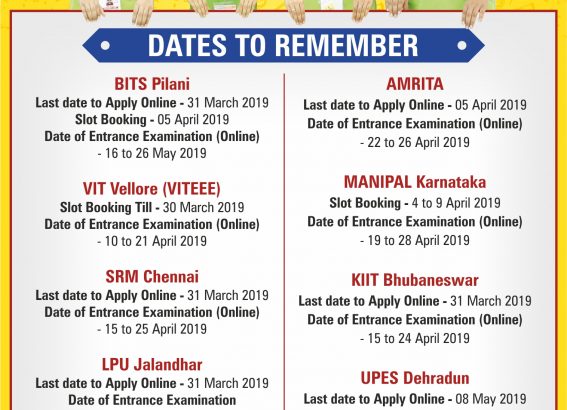 DATES TO REMEMBER

BITS Pilani
Last date to Apply Online - 31 March 2019
Slot Booking - 05 April 2019
Date of Entrance Examination (Online) - 16 to 26 May 2019

VIT Vellore (VITEEE)
Slot Booking Till - 30 March 2019
Date of Entrance Examination (Online) - 10 to 21 April 2019

SRM Chennai
Last date to Apply Online - 31 March 2019
Date of Entrance Examination (Online) - 15 to 25 April 2019

LPU Jalandhar
Last date to Apply Online - 31 March 2019
Date of Entrance Examination

AMRITA
Last date to Apply Online - 05 April 2019
Date of Entrance Examination (Online) - 22 to 26 April 2019

MANIPAL Karnataka
Slot Booking - 4 to 9 April 2019
Date of Entrance Examination (Online) - 19 to 28 April 2019

KIIT Bhubaneswar
Last date to Apply Online - 31 March 2019
Date of Entrance Examination (Online) - 15 to 24 April 2019

UPES Dehradun
Last date to Apply Online - 08 May 2019